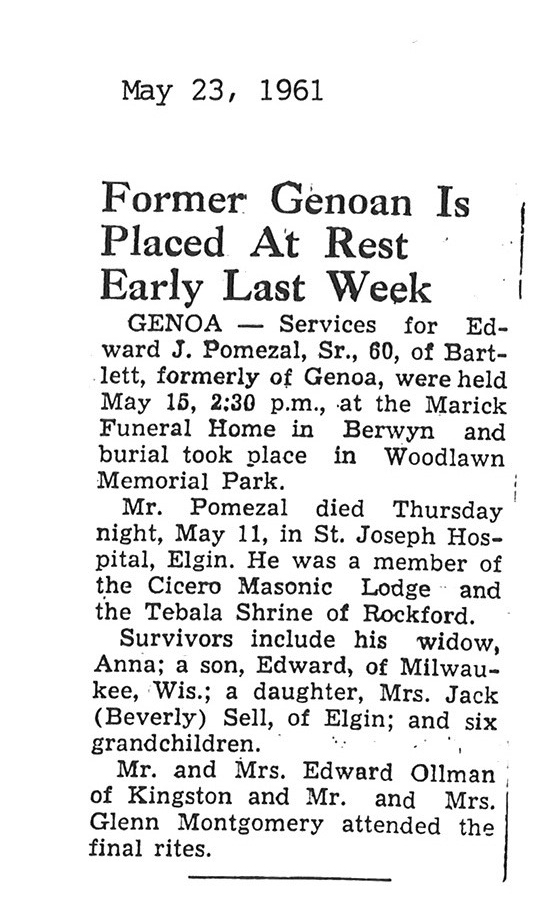 May 23, 1961

Former Genoan Is Placed At Rest Early Last Week

GENOA — Services for Edward J. Pomezal, Sr., 60, of Bartlett, formerly of Genoa, were held May 15, 2:30 p.m., at the Marick Funeral Home in Berwyn and burial took place in Woodlawn Memorial Park.

Mr. Pomezal died Thursday night, May 11, in St. Joseph Hospital, Elgin. He was a member of the Cicero Masonic Lodge and the Tebala Shrine of Rockford.

Survivors include his widow, Anna; a son, Edward, of Milwaukee, Wis.; a daughter, Mrs. Jack (Beverly) Sell, of Elgin; and six grandchildren.

Mr. and Mrs. Edward Ollman of Kingston and Mr. and Mrs. Glenn Montgomery attended the final rites.